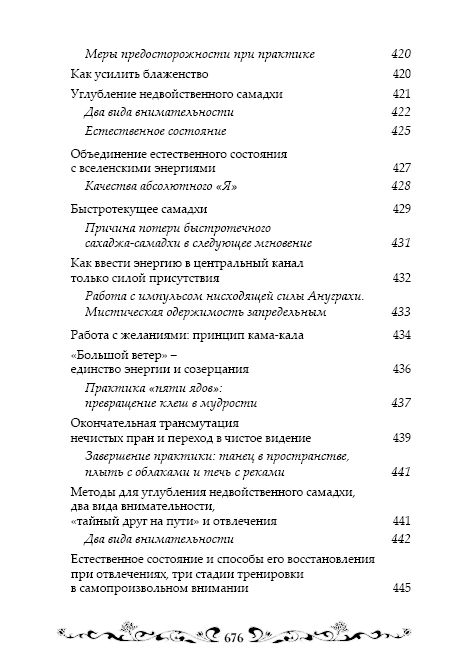 Меры предосторожности при практике 420

Как усилить блаженство 420

Углубление недвойственного самадхи 421

Два вида внимательности 422

Естественное состояние 425

Объединение естественного состояния с вселенскими энергиями 427

Качества абсолютного «Я» 428

Быстротекущее самадхи 429

Причина потери быстротечного сахаджа-самадхи в следующее мгновение 431

Как ввести энергию в центральный канал только силой присутствия 432

Работа с импульсом нисходящей силы Ануграхи. Мистическая одержимость запредельным 433

Работа с желаниями: принцип кама-кала 434

«Большой ветер» – единство энергии и созерцания 436

Практика «пяти ядов»: превращение клеш в мудрости 437

Окончательная трансмутация нечистых пран и переход в чистое видение 439

Завершение практики: танец в пространстве, плыть с облаками и течь с реками 441

Методы для углубления недвойственного самадхи, два вида внимательности, «тайный друг на пути» и отвлечения 441

Два вида внимательности 442

Естественное состояние и способы его восстановления при отвлечениях, три стадии тренировки в самопроизвольном внимании 445

676